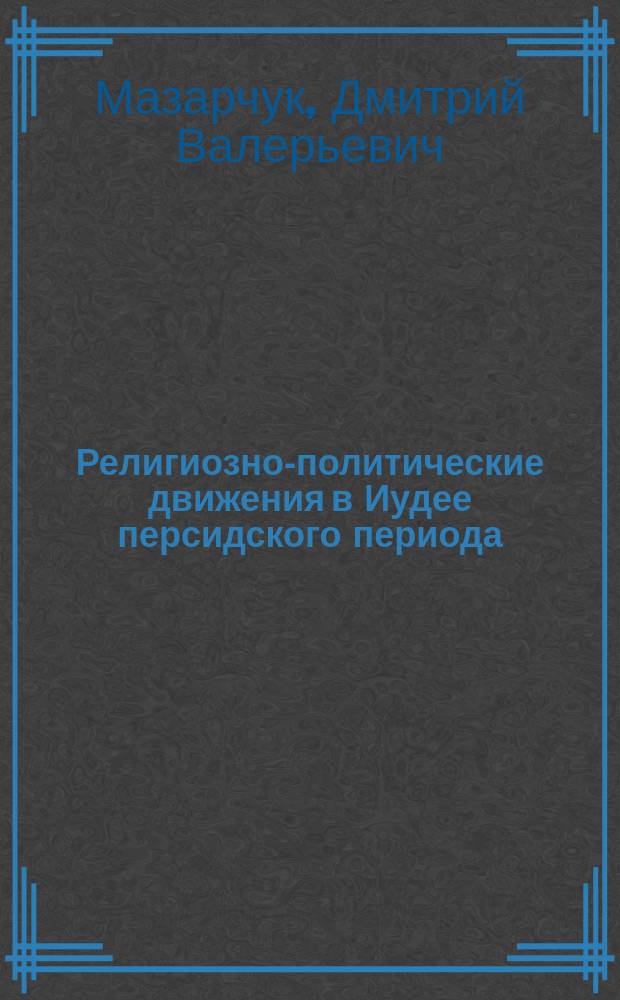 Мазарчук, Дмитрий Валерьевич

Религиозно-политические движения в Иудее персидского периода